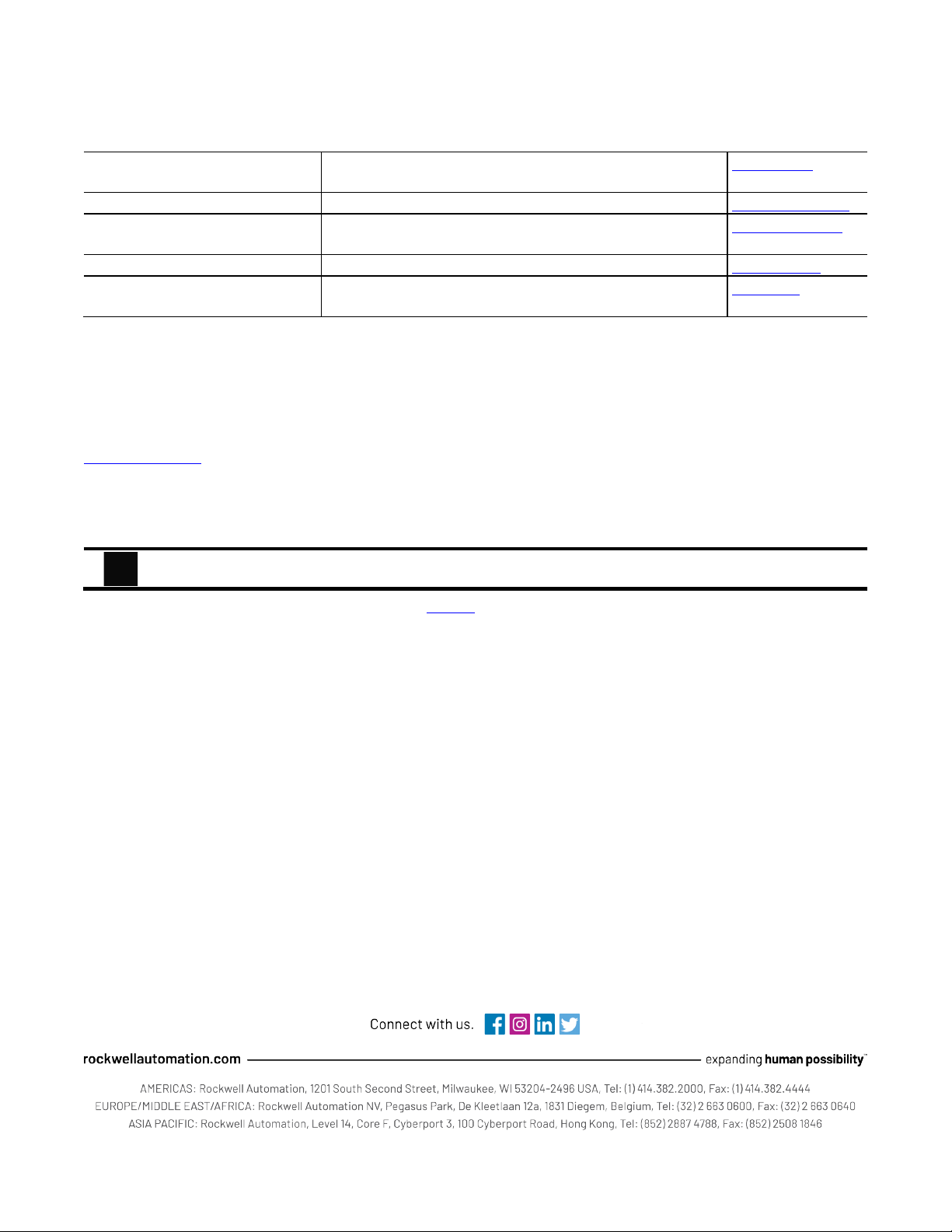 Connect with us.

rockwellautomation.com

expanding human possibility™

AMERICAS: Rockwell Automation, 1201 South Second Street, Milwaukee, WI 53204-2496 USA, Tel: (1) 414.382.2000, Fax: (1) 414.382.4444
EUROPE/MIDDLE EAST/AFRICA: Rockwell Automation NV, Pegasus Park, De Kleetlaan 12a, 1831 Diegem, Belgium, Tel: (32) 2 663 0600, Fax: (32) 2 663 0640
ASIA PACIFIC: Rockwell Automation, Level 14, Core F, Cyberport 3, 100 Cyberport Road, Hong Kong, Tel: (852) 2887 4788, Fax: (852) 2508 1846